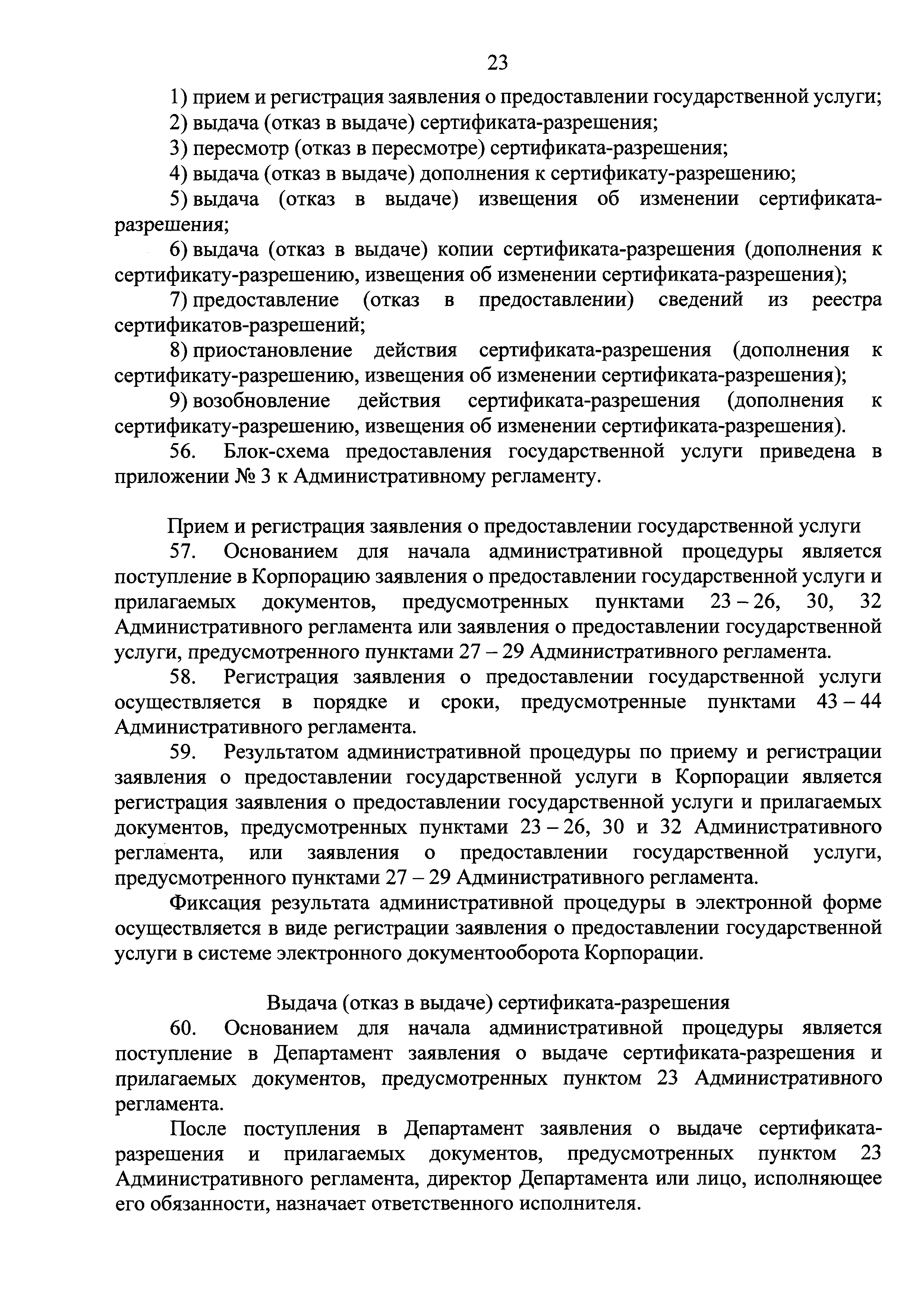 23

1) прием и регистрация заявления о предоставлении государственной услуги;

2) выдача (отказ в выдаче) сертификата-разрешения;

3) пересмотр (отказ в пересмотре) сертификата-разрешения;

4) выдача (отказ в выдаче) дополнения к сертификату-разрешению;

5) выдача (отказ в выдаче) извещения об изменении сертификата-разрешения;

6) выдача (отказ в выдаче) копии сертификата-разрешения (дополнения к сертификату-разрешению, извещения об изменении сертификата-разрешения);

7) предоставление (отказ в предоставлении) сведений из реестра сертификатов-разрешений;

8) приостановление действия сертификата-разрешения (дополнения к сертификату-разрешению, извещения об изменении сертификата-разрешения);

9) возобновление действия сертификата-разрешения (дополнения к сертификату-разрешению, извещения об изменении сертификата-разрешения).

56. Блок-схема предоставления государственной услуги приведена в приложении № 3 к Административному регламенту.

Прием и регистрация заявления о предоставлении государственной услуги

57. Основанием для начала административной процедуры является поступление в Корпорацию заявления о предоставлении государственной услуги и прилагаемых документов, предусмотренных пунктами 23 – 26, 30, 32 Административного регламента или заявления о предоставлении государственной услуги, предусмотренного пунктами 27 – 29 Административного регламента.

58. Регистрация заявления о предоставлении государственной услуги осуществляется в порядке и сроки, предусмотренные пунктами 43 – 44 Административного регламента.

59. Результатом административной процедуры по приему и регистрации заявления о предоставлении государственной услуги в Корпорации является регистрация заявления о предоставлении государственной услуги и прилагаемых документов, предусмотренных пунктами 23 – 26, 30 и 32 Административного регламента, или заявления о предоставлении государственной услуги, предусмотренного пунктами 27 – 29 Административного регламента.

Фиксация результата административной процедуры в электронной форме осуществляется в виде регистрации заявления о предоставлении государственной услуги в системе электронного документооборота Корпорации.

Выдача (отказ в выдаче) сертификата-разрешения

60. Основанием для начала административной процедуры является поступление в Департамент заявления о выдаче сертификата-разрешения и прилагаемых документов, предусмотренных пунктом 23 Административного регламента.

После поступления в Департамент заявления о выдаче сертификата-разрешения и прилагаемых документов, предусмотренных пунктом 23 Административного регламента, директор Департамента или лицо, исполняющее его обязанности, назначает ответственного исполнителя.